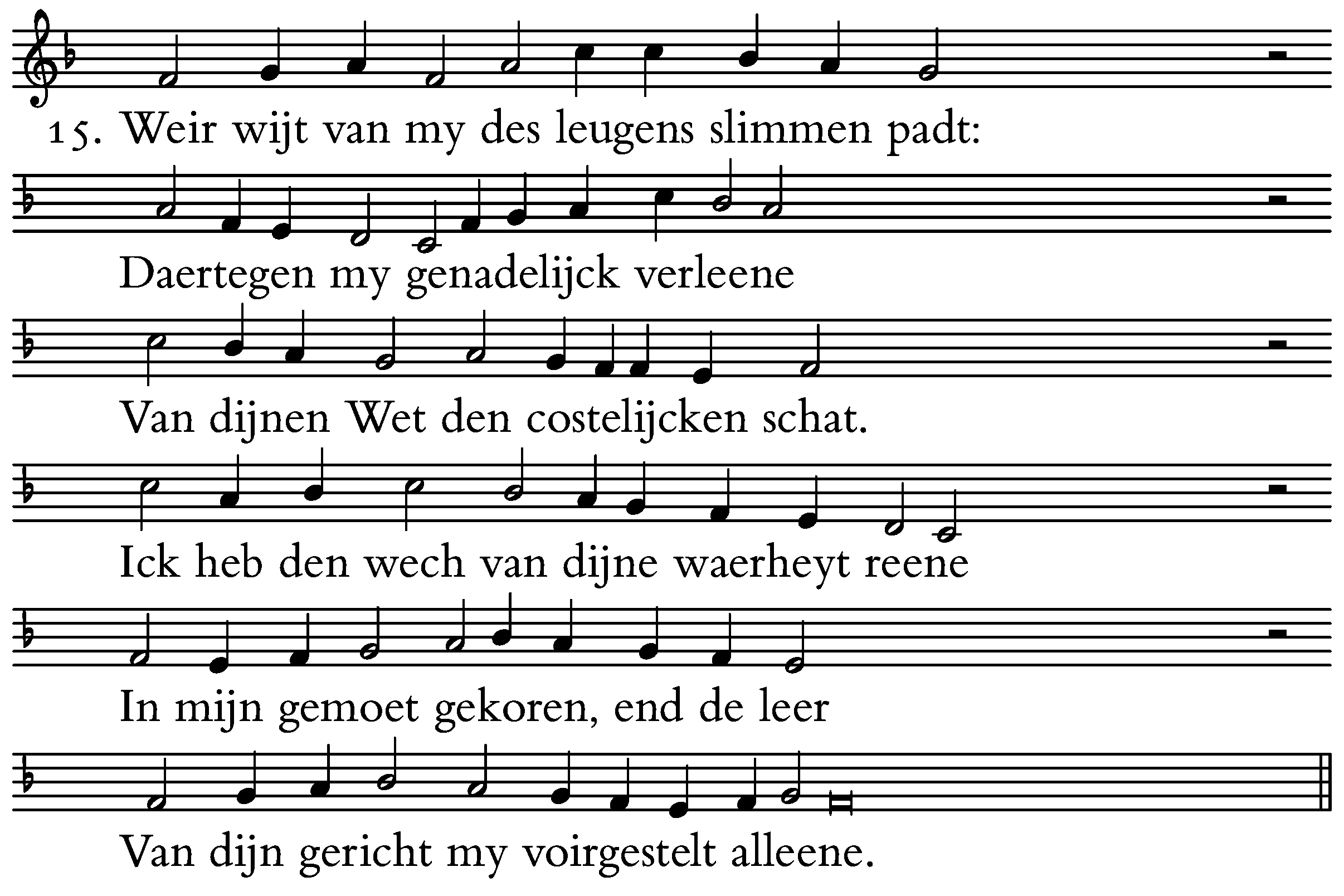 15. Weir wijt van my des leugens slimmen padt:

Daertegen my genadelijck verleene

Van dijnen Wet den costelijcken schat.

Ick heb den wech van dijne waerheyt reene

In mijn gemoet gekoren, end de leer

Van dijn gericht my voirgestelt alleene.